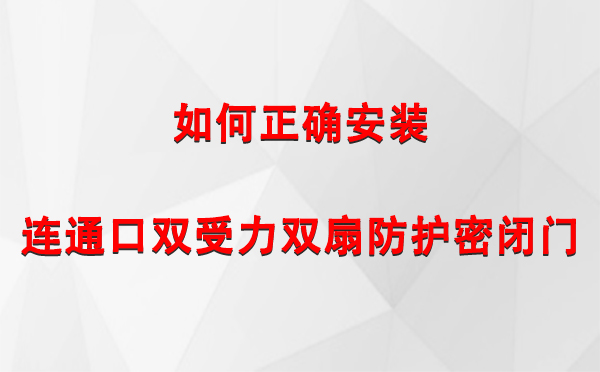 如何正确安装

连通口双受力双扇防护密闭门